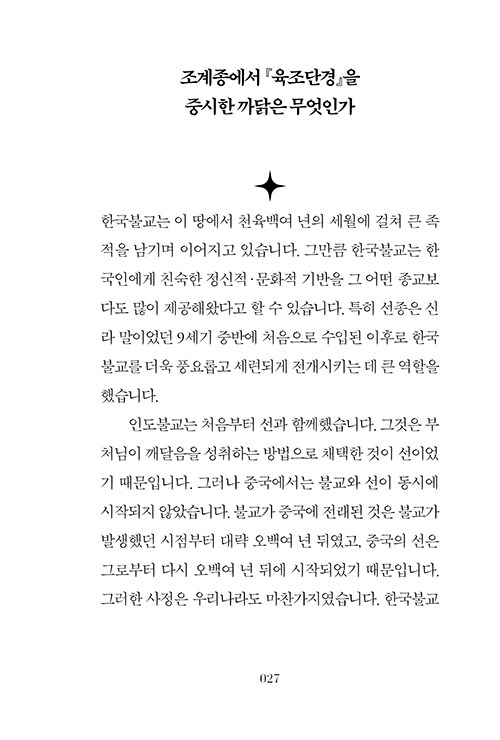 조계종에서 『육조단경』을
중시한 까닭은 무엇인가

한국불교는 이 땅에서 천육백여 년의 세월에 걸쳐 큰 족적을 남기며 이어지고 있습니다. 그만큼 한국불교는 한국인에게 친숙한 정신적·문화적 기반을 그 어떤 종교보다도 많이 제공해왔다고 할 수 있습니다. 특히 선종은 신라 말이었던 9세기 중반에 처음으로 수입된 이후로 한국불교를 더욱 풍요롭고 세련되게 전개시키는 데 큰 역할을 했습니다.

인도불교는 처음부터 선과 함께했습니다. 그것은 부처님이 깨달음을 성취하는 방법으로 채택한 것이 선이었기 때문입니다. 그러나 중국에서는 불교와 선이 동시에 시작되지 않았습니다. 불교가 중국에 전래된 것은 불교가 발생했던 시점부터 대략 오백여 년 뒤였고, 중국의 선은 그로부터 다시 오백여 년 뒤에 시작되었기 때문입니다. 그러한 사정은 우리나라도 마찬가지였습니다. 한국불교

027